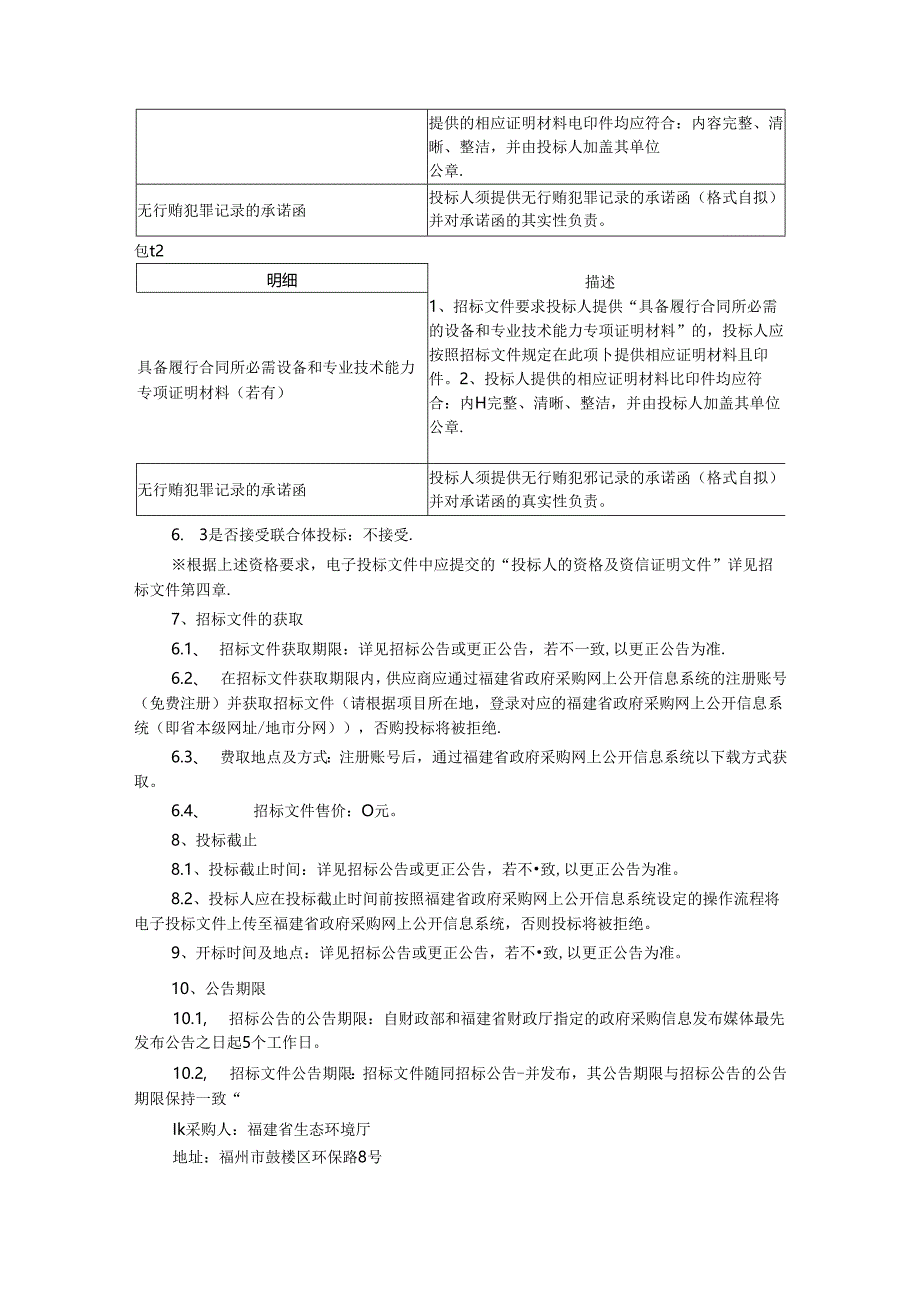 | | 提供的相应证明材料电印件均应符合：内容完整、清晰、整洁，并由投标人加盖其单位公章. |
|---|---|
| 无行贿犯罪记录的承诺函 | 投标人须提供无行贿犯罪记录的承诺函（格式自拟）并对承诺函的其实性负责。 |

包t2

| 明细 | 描述 |
|---|---|
| 具备履行合同所必需设备和专业技术能力专项证明材料（若有） | 1、招标文件要求投标人提供“具备履行合同所必需的设备和专业技术能力专项证明材料”的，投标人应按照招标文件规定在此项卜提供相应证明材料且印件。2、投标人提供的相应证明材料比印件均应符合：内H完整、清晰、整洁，并由投标人加盖其单位公章. |
| 无行贿犯罪记录的承诺函 | 投标人须提供无行贿犯邪记录的承诺函（格式自拟）并对承诺函的真实性负责。 |

6. 3是否接受联合体投标：不接受.

※根据上述资格要求，电子投标文件中应提交的“投标人的资格及资信证明文件”详见招标文件第四章.

7、招标文件的获取

6.1、 招标文件获取期限：详见招标公告或更正公告，若不一致，以更正公告为准.

6.2、 在招标文件获取期限内，供应商应通过福建省政府采购网上公开信息系统的注册账号（免费注册）并获取招标文件（请根据项目所在地，登录对应的福建省政府采购网上公开信息系统（即省本级网址/地市分网）），否购投标将被拒绝.

6.3、 费取地点及方式：注册账号后，通过福建省政府采购网上公开信息系统以下载方式获取。

6.4、 招标文件售价：O元。

8、投标截止

8.1、投标截止时间：详见招标公告或更正公告，若不•致，以更正公告为准。

8.2、投标人应在投标截止时间前按照福建省政府采购网上公开信息系统设定的操作流程将电子投标文件上传至福建省政府采购网上公开信息系统，否则投标将被拒绝。

9、开标时间及地点：详见招标公告或更正公告，若不•致，以更正公告为准。

10、公告期限

10.1, 招标公告的公告期限：自财政部和福建省财政厅指定的政府采购信息发布媒体最先发布公告之日起5个工作日。

10.2, 招标文件公告期限：招标文件随同招标公告-并发布，其公告期限与招标公告的公告期限保持一致“

Ik采购人：福建省生态环境厅

地址：福州市鼓楼区环保路8号